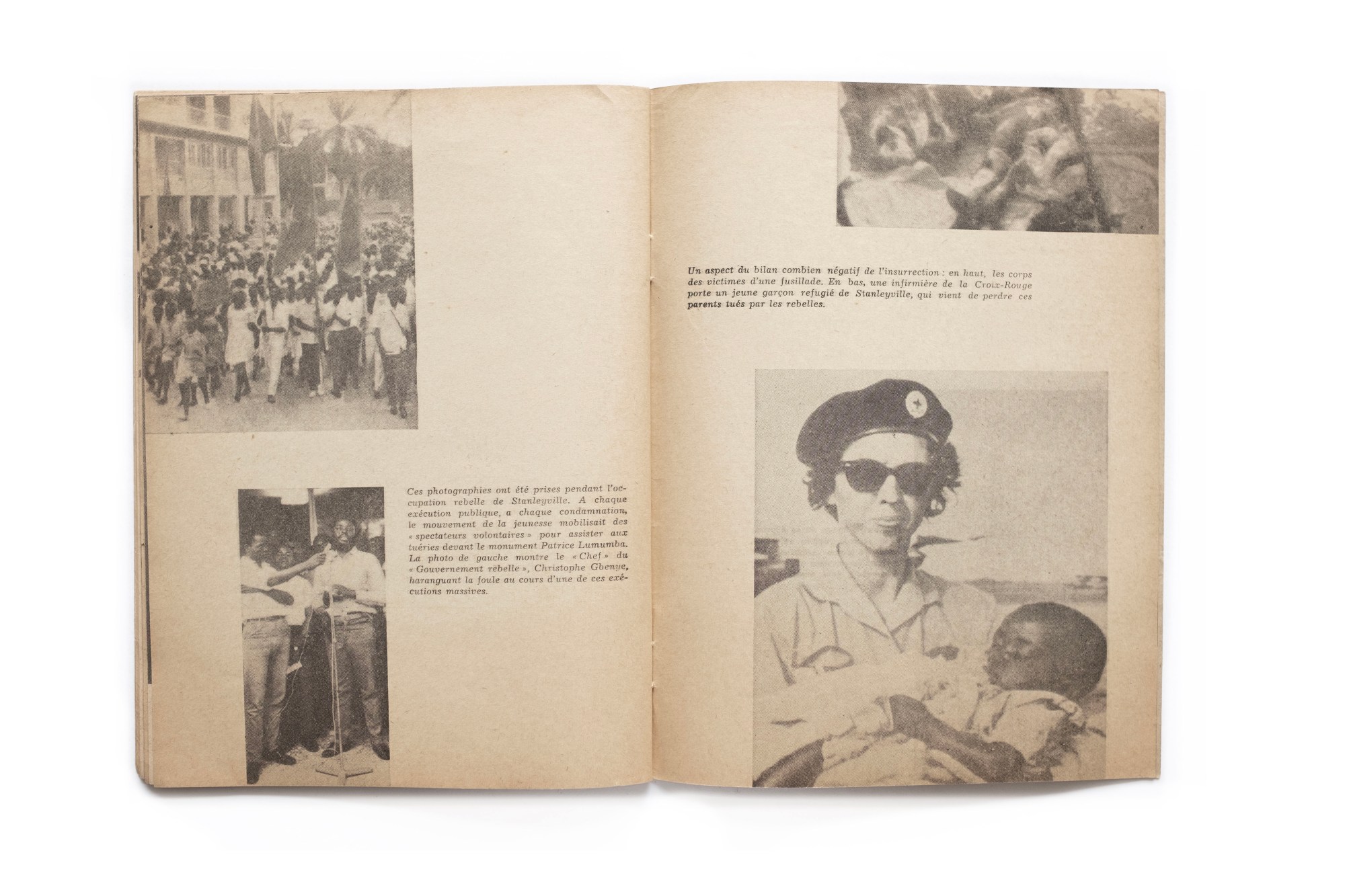 Ces photographies ont été prises pendant l'occupation rebelle de Stanleyville. A chaque exécution publique, a chaque condamnation, le mouvement de la jeunesse mobilisait des « spectateurs volontaires » pour assister aux tuéries devant le monument Patrice Lumumba. La photo de gauche montre le « Chef » du « Gouvernement rebelle », Christophe Gbenye, haranguant la foule au cours d'une de ces exécutions massives.

Un aspect du bilan combien négatif de l'insurrection : en haut, les corps des victimes d'une fusillade. En bas, une infirmière de la Croix-Rouge porte un jeune garçon refugié de Stanleyville, qui vient de perdre ces parents tués par les rebelles.